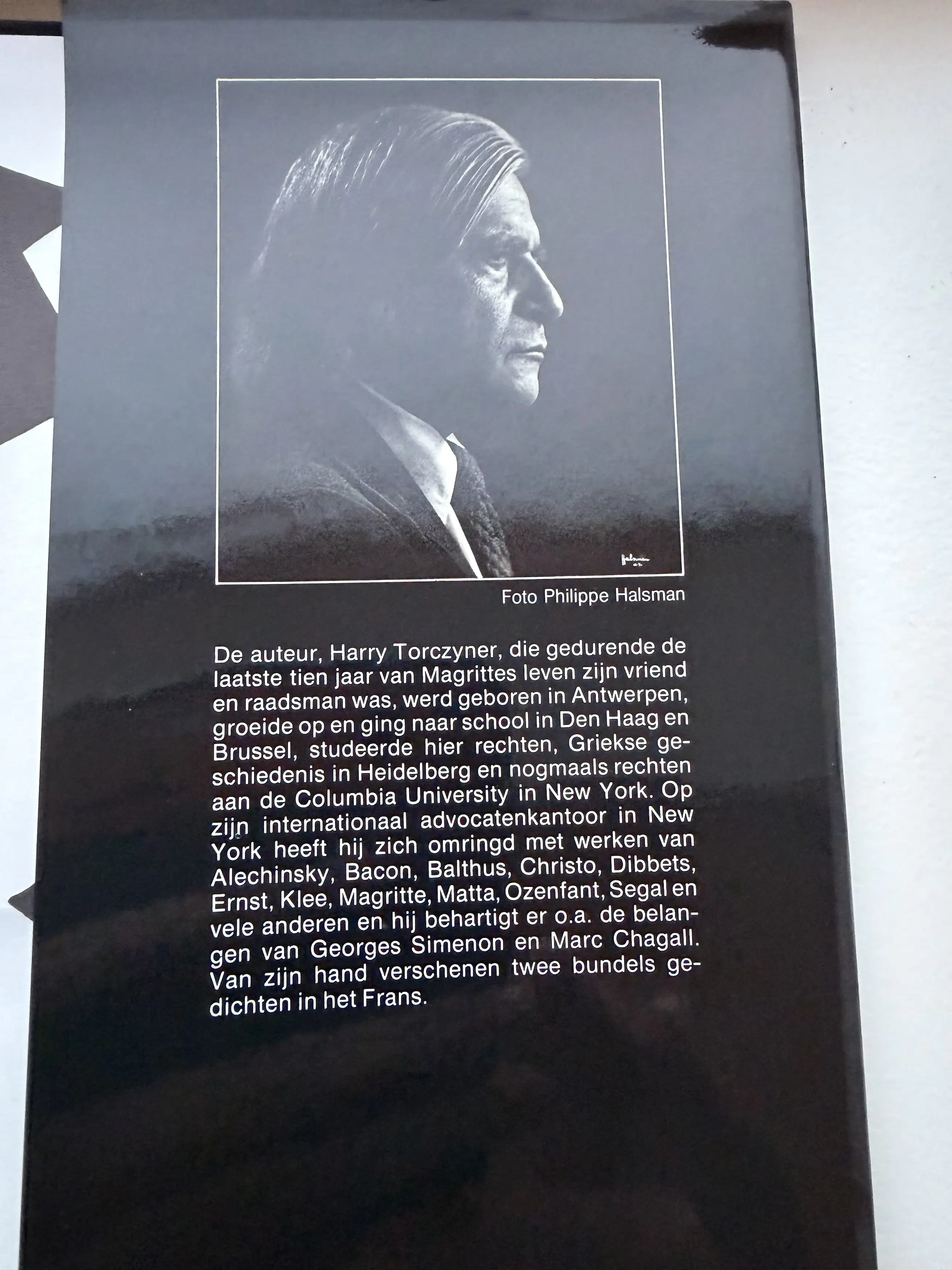 Foto Philippe Halsman

De auteur, Harry Torczyner, die gedurende de laatste tien jaar van Magrittes leven zijn vriend en raadsman was, werd geboren in Antwerpen, groeide op en ging naar school in Den Haag en Brussel, studeerde hier rechten, Griekse geschiedenis in Heidelberg en nogmaals rechten aan de Columbia University in New York. Op zijn internationaal advocatenkantoor in New York heeft hij zich omringd met werken van Alechinsky, Bacon, Balthus, Christo, Dibbets, Ernst, Klee, Magritte, Matta, Ozenfant, Segal en vele anderen en hij behartigt er o.a. de belangen van Georges Simenon en Marc Chagall. Van zijn hand verschenen twee bundels gedichten in het Frans.